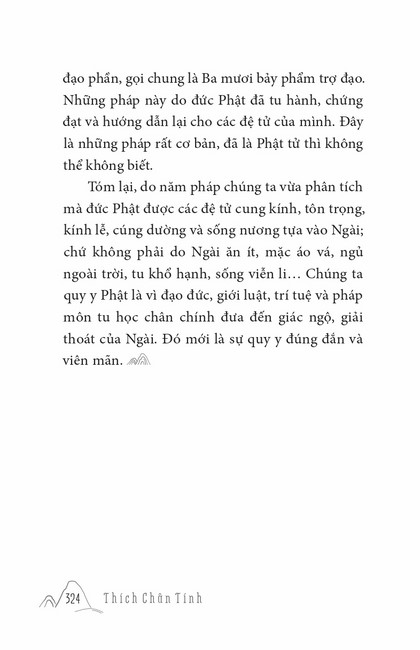 đạo phần, gọi chung là Ba mươi bảy phẩm trợ đạo. Những pháp này do đức Phật đã tu hành, chứng đạt và hướng dẫn lại cho các đệ tử của mình. Đây là những pháp rất cơ bản, đã là Phật tử thì không thể không biết.

Tóm lại, do năm pháp chúng ta vừa phân tích mà đức Phật được các đệ tử cung kính, tôn trọng, kính lễ, cúng dường và sống nương tựa vào Ngài; chứ không phải do Ngài ăn ít, mặc áo vá, ngủ ngoài trời, tu khổ hạnh, sống viễn li… Chúng ta quy y Phật là vì đạo đức, giới luật, trí tuệ và pháp môn tu học chân chính đưa đến giác ngộ, giải thoát của Ngài. Đó mới là sự quy y đúng đắn và viên mãn.

324 Thích Chân Tính